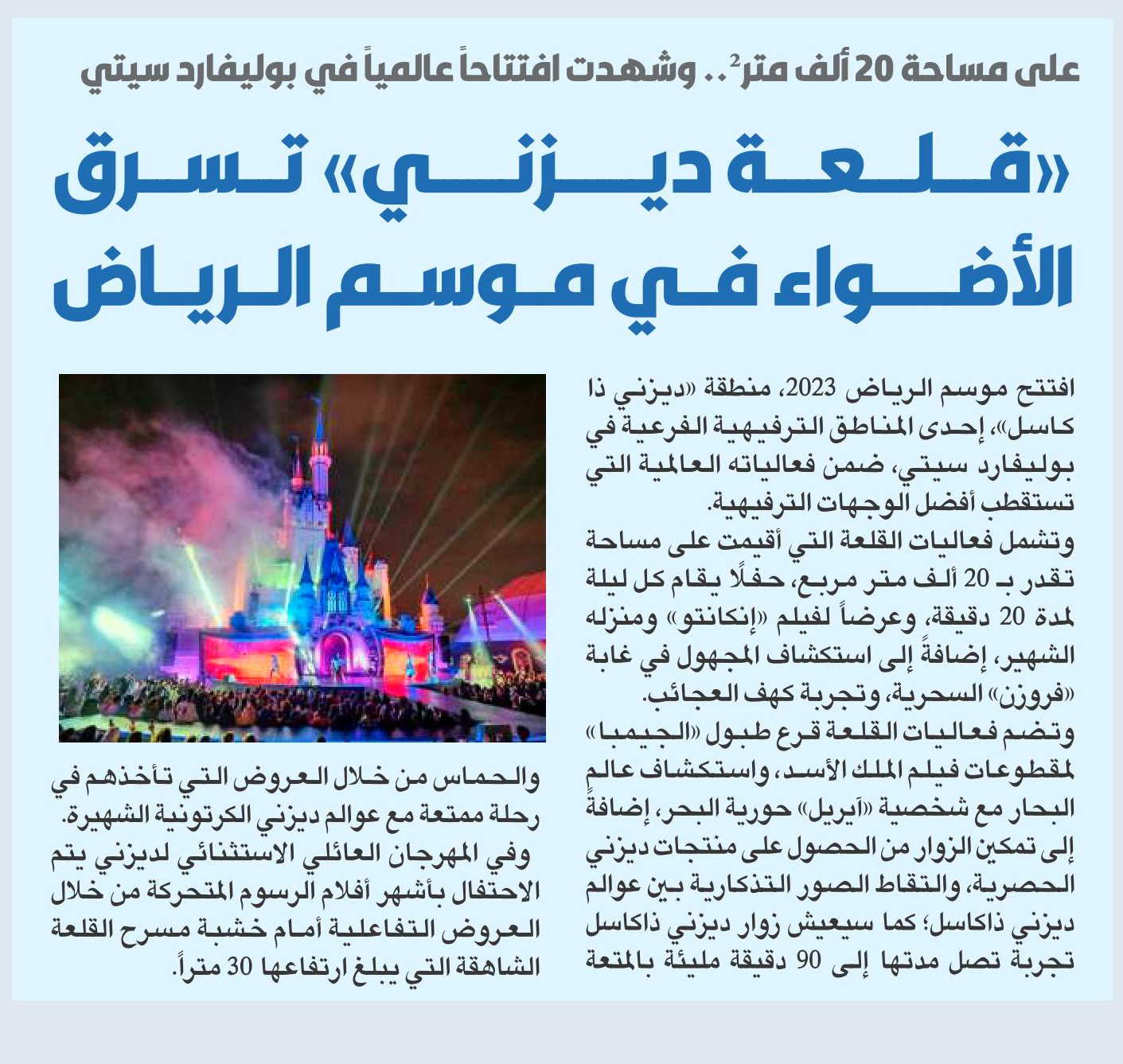 على مساحة 20 ألف متر$^2$.. وشهدت افتتاحاً عالمياً في بوليفارد سيتي

«قلعة ديزني» تسرق الأضواء في موسم الرياض

افتتح موسم الرياض 2023، منطقة «ديزني ذا كاسل»، إحدى المناطق الترفيهية الفرعية في بوليفارد سيتي، ضمن فعالياته العالمية التي تستقطب أفضل الوجهات الترفيهية.

وتشمل فعاليات القلعة التي أقيمت على مساحة تقدر بـ 20 ألف متر مربع، حفلًا يقام كل ليلة لمدة 20 دقيقة، وعرضاً لفيلم «إنكانتو» ومنزله الشهير، إضافةً إلى استكشاف المجهول في غابة «فروزن» السحرية، وتجربة كهف العجائب.

وتضم فعاليات القلعة قرع طبول «الجيمبا» لمقطوعات فيلم الملك الأسد، واستكشاف عالم البحار مع شخصية «آيريل» حورية البحر، إضافةً إلى تمكين الزوار من الحصول على منتجات ديزني الحصرية، والتقاط الصور التذكارية بين عوالم ديزني ذاكاسل؛ كما سيعيش زوار ديزني ذاكاسل تجربة تصل مدتها إلى 90 دقيقة مليئة بالمتعة والحماس من خلال العروض التي تأخذهم في رحلة ممتعة مع عوالم ديزني الكرتونية الشهيرة.

وفي المهرجان العائلي الاستثنائي لديزني يتم الاحتفال بأشهر أفلام الرسوم المتحركة من خلال العروض التفاعلية أمام خشبة مسرح القلعة الشاهقة التي يبلغ ارتفاعها 30 متراً.